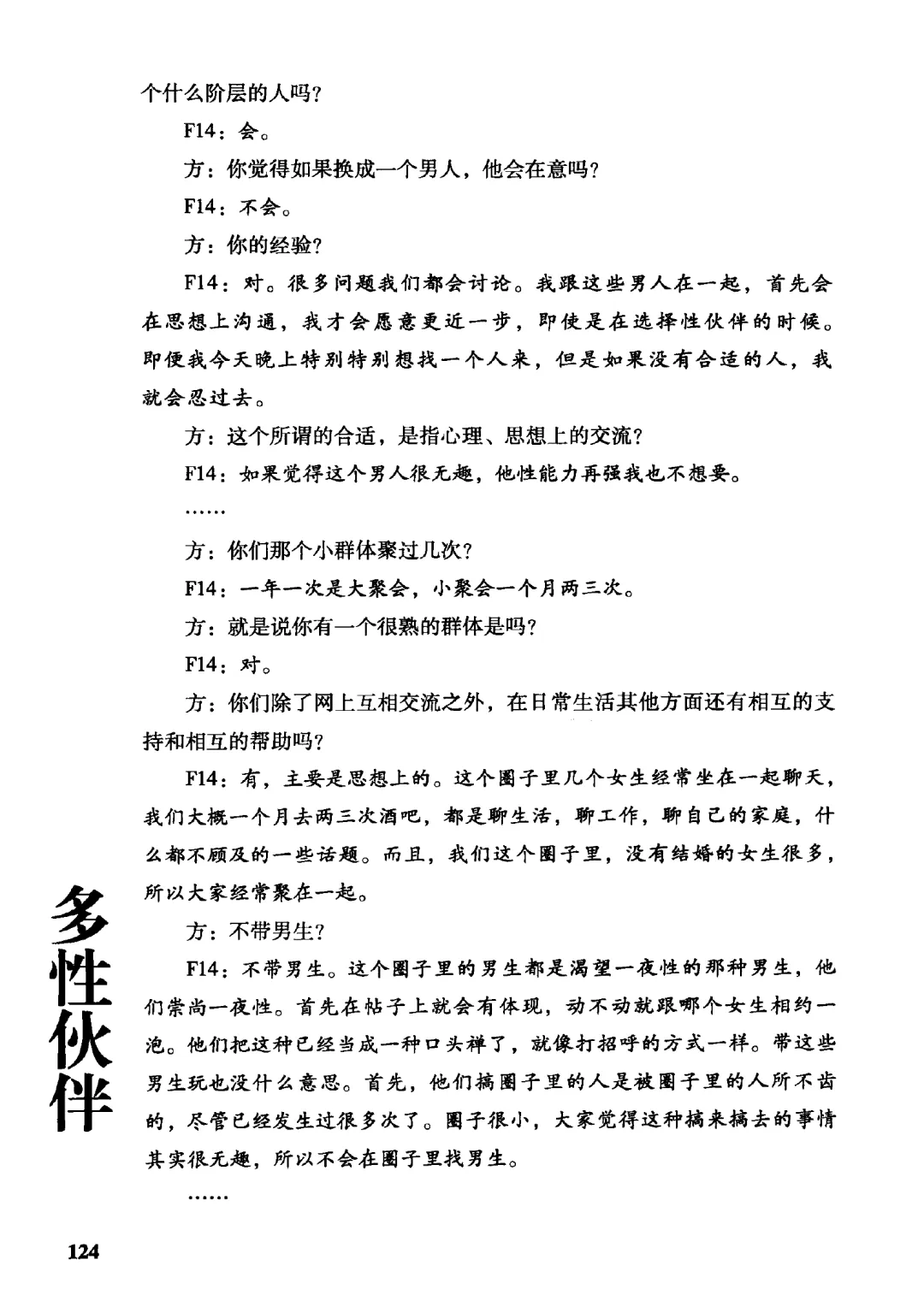 个什么阶层的人吗？

F14：会。

方：你觉得如果换成一个男人，他会在意吗？

F14：不会。

方：你的经验？

F14：对。很多问题我们都会讨论。我跟这些男人在一起，首先会在思想上沟通，我才会愿意更近一步，即使是在选择性伙伴的时候。即便我今天晚上特别特别想找一个人来，但是如果没有合适的人，我就会忍过去。

方：这个所谓的合适，是指心理、思想上的交流？

F14：如果觉得这个男人很无趣，他性能力再强我也不想要。

……

方：你们那个小群体聚过几次？

F14：一年一次是大聚会，小聚会一个月两三次。

方：就是说你有一个很熟的群体是吗？

F14：对。

方：你们除了网上互相交流之外，在日常生活其他方面还有相互的支持和相互的帮助吗？

F14：有，主要是思想上的。这个圈子里几个女生经常坐在一起聊天，我们大概一个月去两三次酒吧，都是聊生活，聊工作，聊自己的家庭，什么都不顾及的一些话题。而且，我们这个圈子里，没有结婚的女生很多，所以大家经常聚在一起。

方：不带男生？

F14：不带男生。这个圈子里的男生都是渴望一夜性的那种男生，他们崇尚一夜性。首先在帖子上就会有体现，动不动就跟哪个女生相约一泡。他们把这种已经当成一种口头禅了，就像打招呼的方式一样。带这些男生玩也没什么意思。首先，他们搞圈子里的人是被圈子里的人所不齿的，尽管已经发生过很多次了。圈子很小，大家觉得这种搞来搞去的事情其实很无趣，所以不会在圈子里找男生。

……

多性伙伴

124